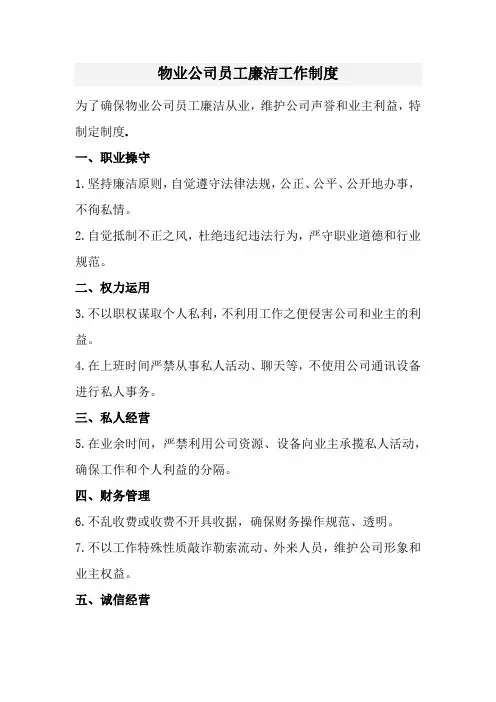 物业公司员工廉洁工作制度

为了确保物业公司员工廉洁从业，维护公司声誉和业主利益，特制定制度.

一、职业操守

1.坚持廉洁原则，自觉遵守法律法规，公正、公平、公开地办事，不徇私情。

2.自觉抵制不正之风，杜绝违纪违法行为，严守职业道德和行业规范。

二、权力运用

3.不以职权谋取个人私利，不利用工作之便侵害公司和业主的利益。

4.在上班时间严禁从事私人活动、聊天等，不使用公司通讯设备进行私人事务。

三、私人经营

5.在业余时间，严禁利用公司资源、设备向业主承揽私人活动，确保工作和个人利益的分隔。

四、财务管理

6.不乱收费或收费不开具收据，确保财务操作规范、透明。

7.不以工作特殊性质敲诈勒索流动、外来人员，维护公司形象和业主权益。

五、诚信经营